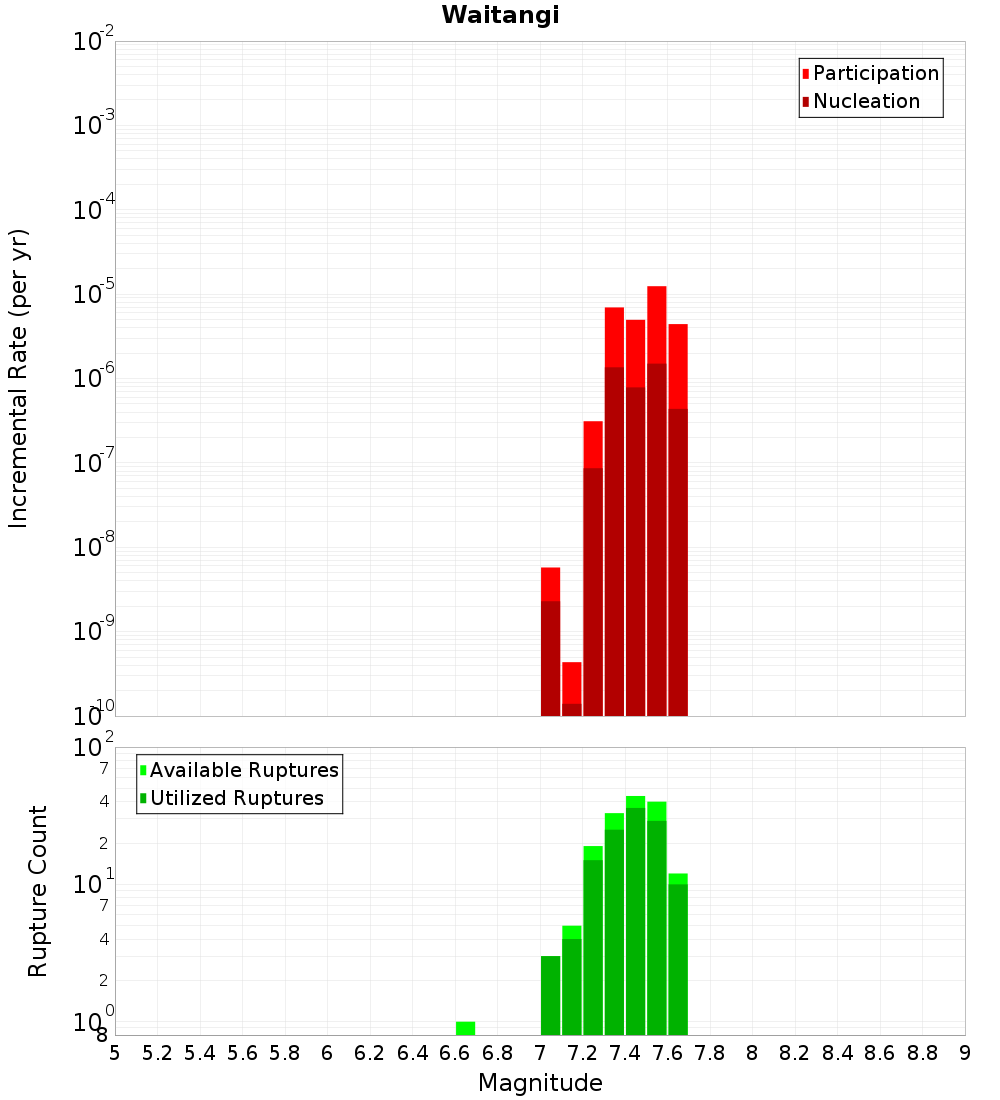 Waitangi

Participation
Nucleation

Incremental Rate (per yr)

$10^{-2}$
$10^{-3}$
$10^{-4}$
$10^{-5}$
$10^{-6}$
$10^{-7}$
$10^{-8}$
$10^{-9}$
$10^{-10}$

Available Ruptures
Utilized Ruptures

Rupture Count

$10^{2}$
7
4
2
$10^{1}$
7
4
2
$10^{0}$
8

5 5.2 5.4 5.6 5.8 6 6.2 6.4 6.6 6.8 7 7.2 7.4 7.6 7.8 8 8.2 8.4 8.6 8.8 9

Magnitude